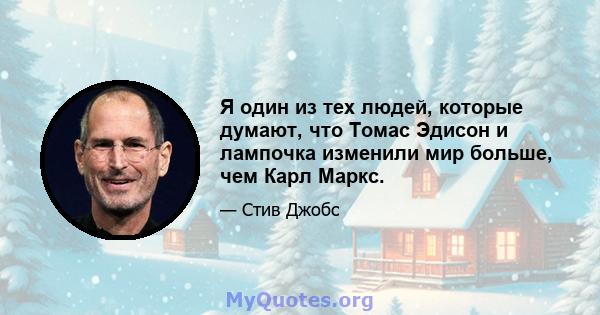 Я один из тех людей, которые думают, что Томас Эдисон и лампочка изменили мир больше, чем Карл Маркс.

— Стив Джобс

MyQuotes.org